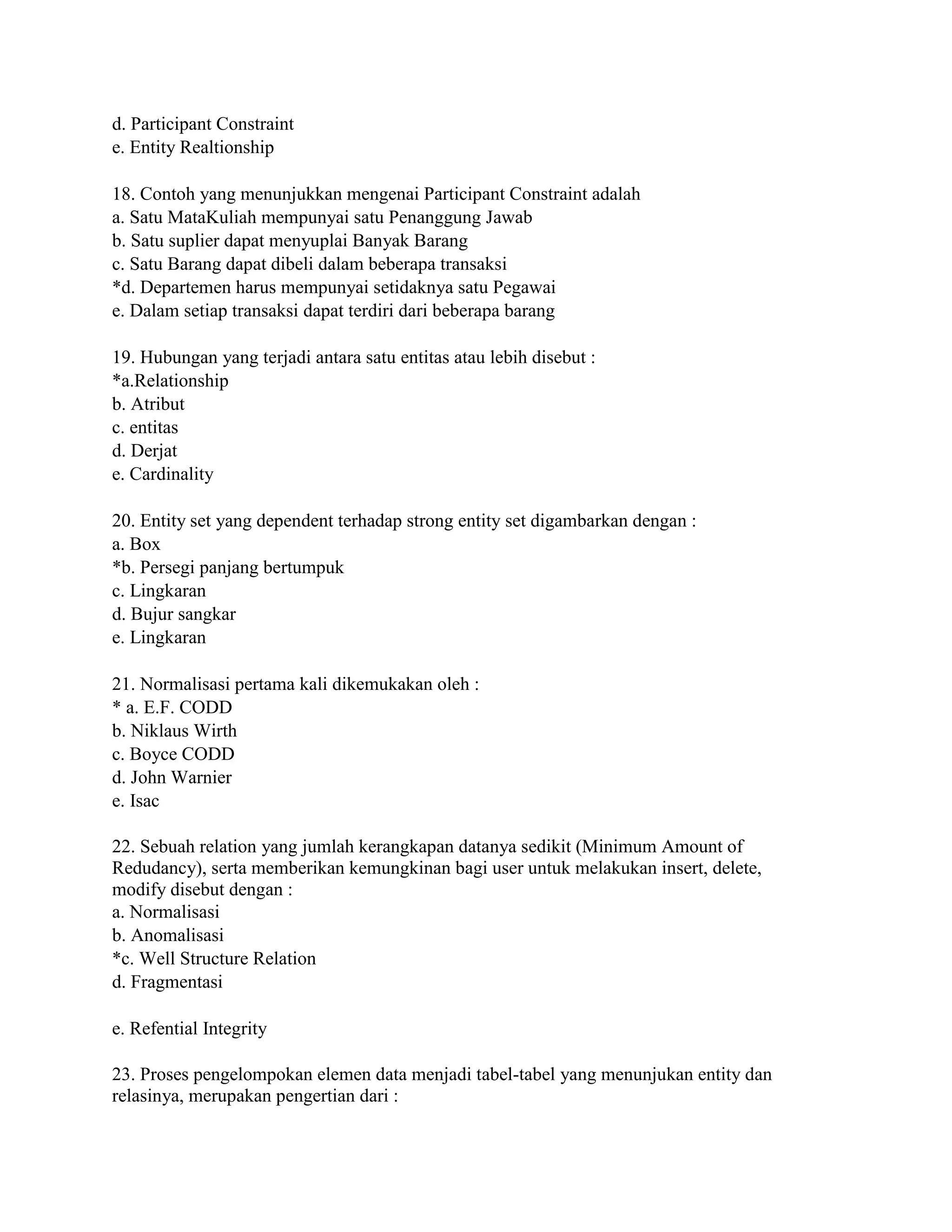 d. Participant Constraint
e. Entity Realtionship

18. Contoh yang menunjukkan mengenai Participant Constraint adalah
a. Satu MataKuliah mempunyai satu Penanggung Jawab
b. Satu suplier dapat menyuplai Banyak Barang
c. Satu Barang dapat dibeli dalam beberapa transaksi
*d. Departemen harus mempunyai setidaknya satu Pegawai
e. Dalam setiap transaksi dapat terdiri dari beberapa barang

19. Hubungan yang terjadi antara satu entitas atau lebih disebut :
*a.Relationship
b. Atribut
c. entitas
d. Derjat
e. Cardinality

20. Entity set yang dependent terhadap strong entity set digambarkan dengan :
a. Box
*b. Persegi panjang bertumpuk
c. Lingkaran
d. Bujur sangkar
e. Lingkaran

21. Normalisasi pertama kali dikemukakan oleh :
* a. E.F. CODD
b. Niklaus Wirth
c. Boyce CODD
d. John Warnier
e. Isac

22. Sebuah relation yang jumlah kerangkapan datanya sedikit (Minimum Amount of Redudancy), serta memberikan kemungkinan bagi user untuk melakukan insert, delete, modify disebut dengan :
a. Normalisasi
b. Anomalisasi
*c. Well Structure Relation
d. Fragmentasi

e. Refential Integrity

23. Proses pengelompokan elemen data menjadi tabel-tabel yang menunjukan entity dan relasinya, merupakan pengertian dari :